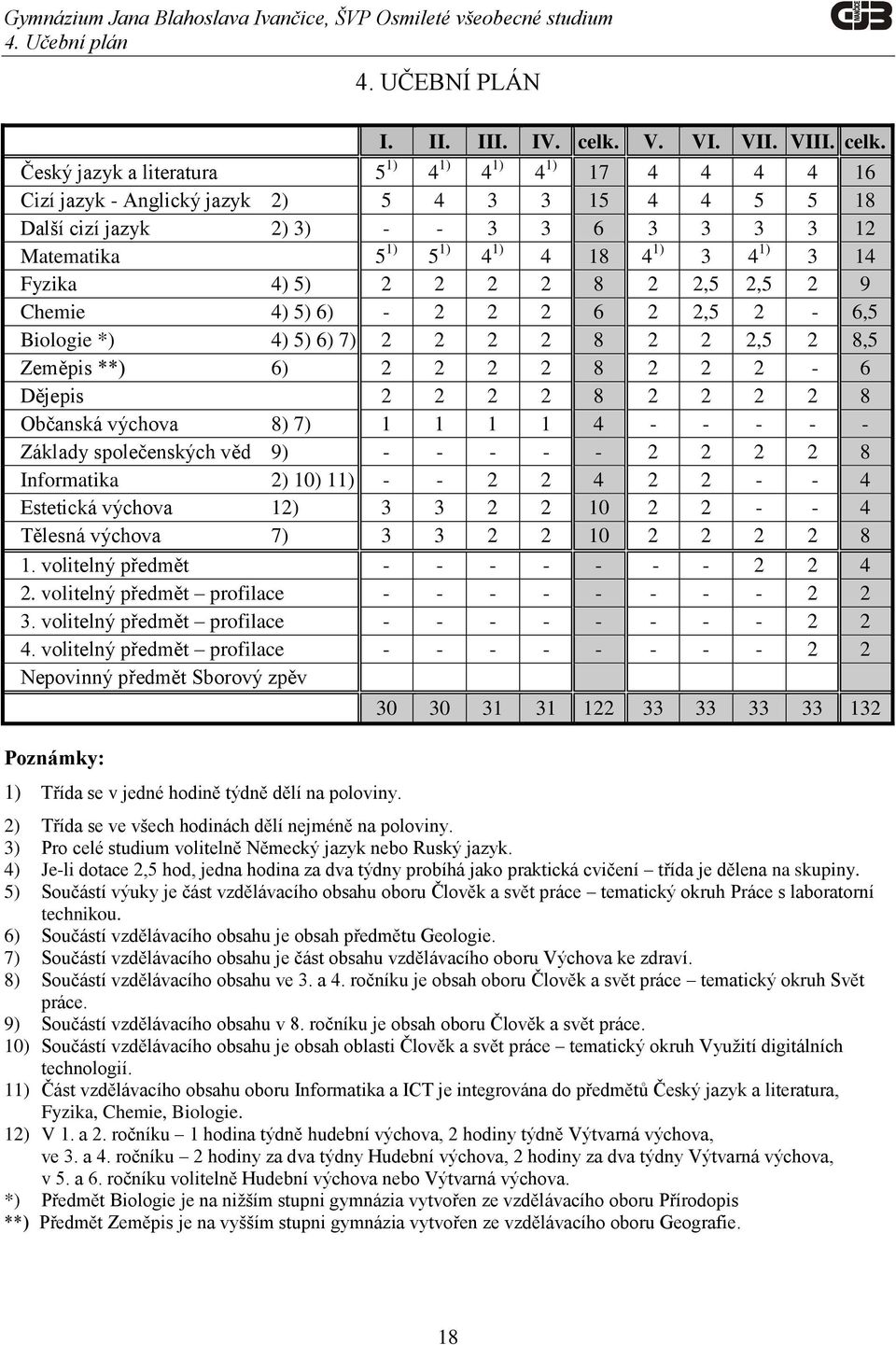 Gymnázium Jana Blahoslava Ivančice, ŠVP Osmileté všeobecné studium
4. Učební plán

GJB IVANČICE

4. UČEBNÍ PLÁN

| | I. | II. | III. | IV. | celk. | V. | VI. | VII. | VIII. | celk. |
|---|---|---|---|---|---|---|---|---|---|---|
| Český jazyk a literatura | $5^{1)}$ | $4^{1)}$ | $4^{1)}$ | $4^{1)}$ | 17 | 4 | 4 | 4 | 4 | 16 |
| Cizí jazyk - Anglický jazyk 2) | 5 | 4 | 3 | 3 | 15 | 4 | 4 | 5 | 5 | 18 |
| Další cizí jazyk 2) 3) | - | - | 3 | 3 | 6 | 3 | 3 | 3 | 3 | 12 |
| Matematika | $5^{1)}$ | $5^{1)}$ | $4^{1)}$ | 4 | 18 | $4^{1)}$ | 3 | $4^{1)}$ | 3 | 14 |
| Fyzika 4) 5) | 2 | 2 | 2 | 2 | 8 | 2 | 2,5 | 2,5 | 2 | 9 |
| Chemie 4) 5) 6) | - | 2 | 2 | 2 | 6 | 2 | 2,5 | 2 | - | 6,5 |
| Biologie *) 4) 5) 6) 7) | 2 | 2 | 2 | 2 | 8 | 2 | 2 | 2,5 | 2 | 8,5 |
| Zeměpis **) 6) | 2 | 2 | 2 | 2 | 8 | 2 | 2 | 2 | - | 6 |
| Dějepis | 2 | 2 | 2 | 2 | 8 | 2 | 2 | 2 | 2 | 8 |
| Občanská výchova 8) 7) | 1 | 1 | 1 | 1 | 4 | - | - | - | - | - |
| Základy společenských věd 9) | - | - | - | - | - | 2 | 2 | 2 | 2 | 8 |
| Informatika 2) 10) 11) | - | - | 2 | 2 | 4 | 2 | 2 | - | - | 4 |
| Estetická výchova 12) | 3 | 3 | 2 | 2 | 10 | 2 | 2 | - | - | 4 |
| Tělesná výchova 7) | 3 | 3 | 2 | 2 | 10 | 2 | 2 | 2 | 2 | 8 |
| 1. volitelný předmět | - | - | - | - | - | - | - | 2 | 2 | 4 |
| 2. volitelný předmět – profilace | - | - | - | - | - | - | - | - | 2 | 2 |
| 3. volitelný předmět – profilace | - | - | - | - | - | - | - | - | 2 | 2 |
| 4. volitelný předmět – profilace | - | - | - | - | - | - | - | - | 2 | 2 |
| Nepovinný předmět Sborový zpěv | | | | | | | | | | |
| | 30 | 30 | 31 | 31 | 122 | 33 | 33 | 33 | 33 | 132 |

Poznámky:

1) Třída se v jedné hodině týdně dělí na poloviny.
2) Třída se ve všech hodinách dělí nejméně na poloviny.
3) Pro celé studium volitelně Německý jazyk nebo Ruský jazyk.
4) Je-li dotace 2,5 hod, jedna hodina za dva týdny probíhá jako praktická cvičení – třída je dělena na skupiny.
5) Součástí výuky je část vzdělávacího obsahu oboru Člověk a svět práce – tematický okruh Práce s laboratorní technikou.
6) Součástí vzdělávacího obsahu je obsah předmětu Geologie.
7) Součástí vzdělávacího obsahu je část obsahu vzdělávacího oboru Výchova ke zdraví.
8) Součástí vzdělávacího obsahu ve 3. a 4. ročníku je obsah oboru Člověk a svět práce – tematický okruh Svět práce.
9) Součástí vzdělávacího obsahu v 8. ročníku je obsah oboru Člověk a svět práce.
10) Součástí vzdělávacího obsahu je obsah oblasti Člověk a svět práce – tematický okruh Využití digitálních technologií.
11) Část vzdělávacího obsahu oboru Informatika a ICT je integrována do předmětů Český jazyk a literatura, Fyzika, Chemie, Biologie.
12) V 1. a 2. ročníku – 1 hodina týdně hudební výchova, 2 hodiny týdně Výtvarná výchova, ve 3. a 4. ročníku – 2 hodiny za dva týdny Hudební výchova, 2 hodiny za dva týdny Výtvarná výchova, v 5. a 6. ročníku volitelně Hudební výchova nebo Výtvarná výchova.
*) Předmět Biologie je na nižším stupni gymnázia vytvořen ze vzdělávacího oboru Přírodopis
**) Předmět Zeměpis je na vyšším stupni gymnázia vytvořen ze vzdělávacího oboru Geografie.

18